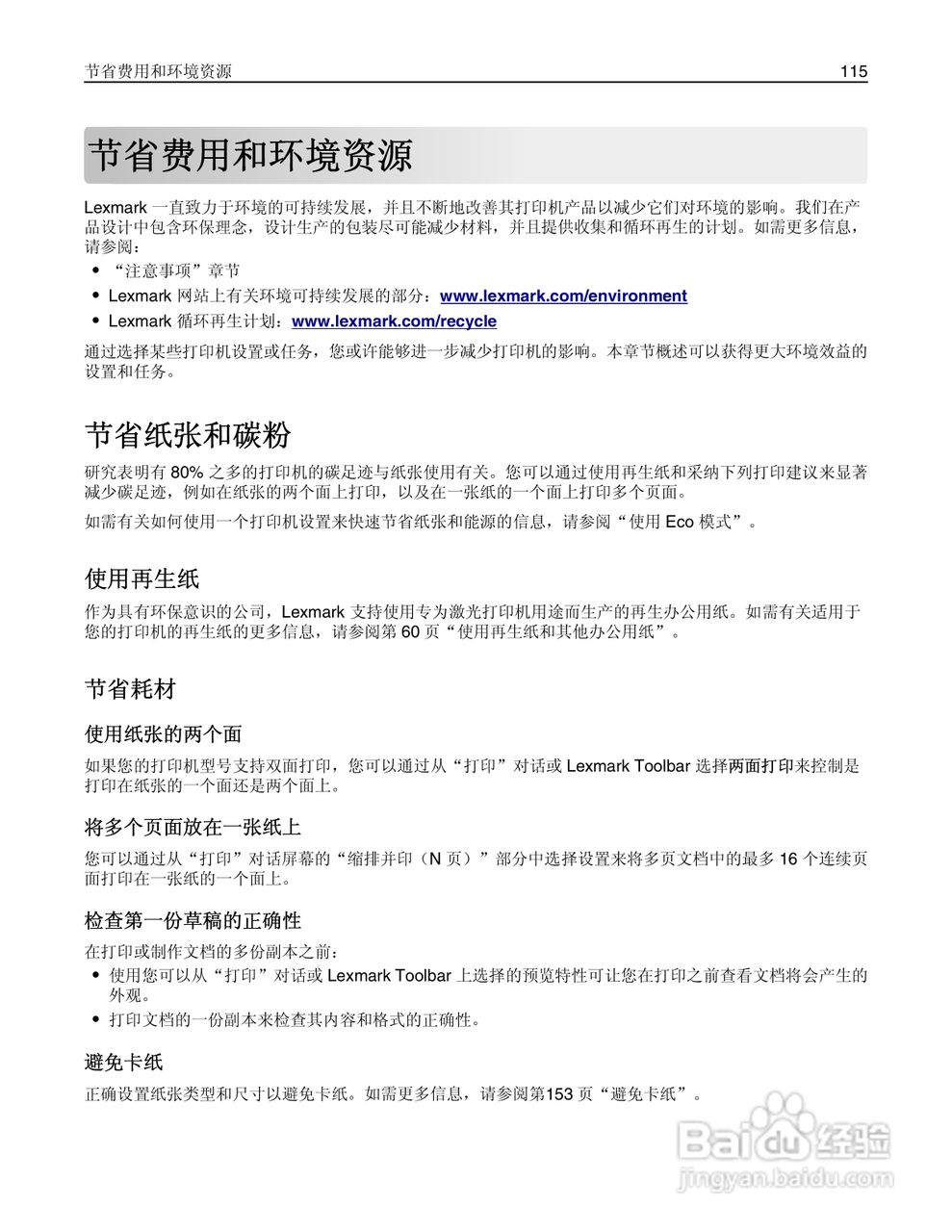 节省费用和环境资源 115

节省费用和环境资源

Lexmark 一直致力于环境的可持续发展，并且不断地改善其打印机产品以减少它们对环境的影响。我们在产品设计中包含环保理念，设计生产的包装尽可能减少材料，并且提供收集和循环再生的计划。如需更多信息，请参阅：

• “注意事项”章节
• Lexmark 网站上有关环境可持续发展的部分：www.lexmark.com/environment
• Lexmark 循环再生计划：www.lexmark.com/recycle

通过选择某些打印机设置或任务，您或许能够进一步减少打印机的影响。本章节概述可以获得更大环境效益的设置和任务。

节省纸张和碳粉

研究表明有 80% 之多的打印机的碳足迹与纸张使用有关。您可以通过使用再生纸和采纳下列打印建议来显著减少碳足迹，例如在纸张的两个面上打印，以及在一张纸的一个面上打印多个页面。

如需有关如何使用一个打印机设置来快速节省纸张和能源的信息，请参阅“使用 Eco 模式”。

使用再生纸

作为具有环保意识的公司，Lexmark 支持使用专为激光打印机用途而生产的再生办公用纸。如需有关适用于您的打印机的再生纸的更多信息，请参阅第 60 页“使用再生纸和其他办公用纸”。

节省耗材

使用纸张的两个面

如果您的打印机型号支持双面打印，您可以通过从“打印”对话或 Lexmark Toolbar 选择两面打印来控制是打印在纸张的一个面还是两个面上。

将多个页面放在一张纸上

您可以通过从“打印”对话屏幕的“缩排并印（N 页）”部分中选择设置来将多页文档中的最多 16 个连续页面打印在一张纸的一个面上。

检查第一份草稿的正确性

在打印或制作文档的多份副本之前：

• 使用您可以从“打印”对话或 Lexmark Toolbar 上选择的预览特性可让您在打印之前查看文档将会产生的外观。
• 打印文档的一份副本来检查其内容和格式的正确性。

避免卡纸

正确设置纸张类型和尺寸以避免卡纸。如需更多信息，请参阅第153 页“避免卡纸”。

Baidu 经验
jingyan.baidu.com